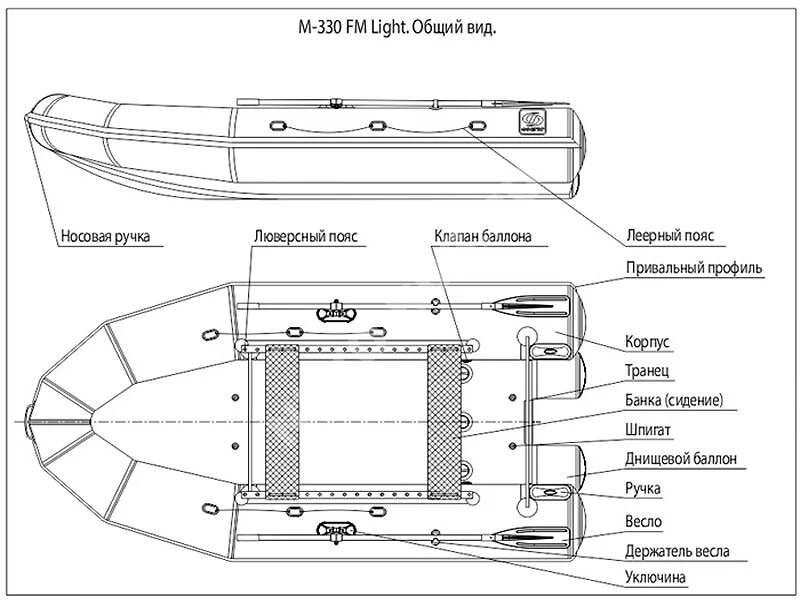 M-330 FM Light. Общий вид.

Носовая ручка
Люверсный пояс
Клапан баллона
Леерный пояс
Привальный профиль
Корпус
Транец
Банка (сидение)
Шпигат
Днищевой баллон
Ручка
Весло
Держатель весла
Уключина